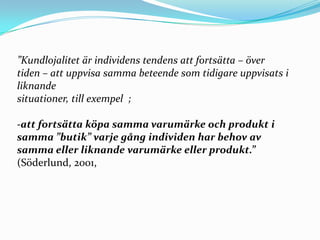 "Kundlojalitet är individens tendens att fortsätta – över tiden – att uppvisa samma beteende som tidigare uppvisats i liknande
situationer, till exempel ;

-att fortsätta köpa samma varumärke och produkt i samma "butik" varje gång individen har behov av samma eller liknande varumärke eller produkt."
(Söderlund, 2001,